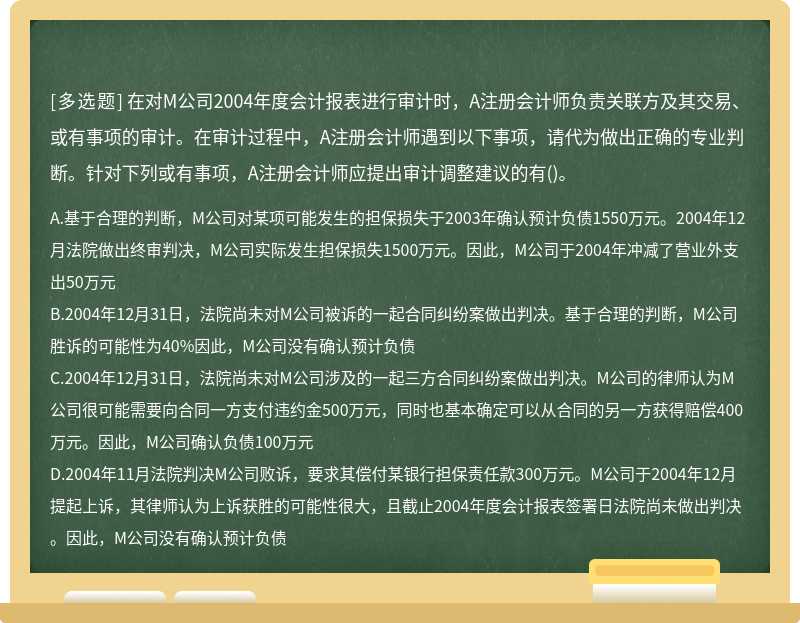 [多选题] 在对M公司2004年度会计报表进行审计时，A注册会计师负责关联方及其交易、或有事项的审计。在审计过程中，A注册会计师遇到以下事项，请代为做出正确的专业判断。针对下列或有事项，A注册会计师应提出审计调整建议的有()。

A.基于合理的判断，M公司对某项可能发生的担保损失于2003年确认预计负债1550万元。2004年12月法院做出终审判决，M公司实际发生担保损失1500万元。因此，M公司于2004年冲减了营业外支出50万元
B.2004年12月31日，法院尚未对M公司被诉的一起合同纠纷案做出判决。基于合理的判断，M公司胜诉的可能性为40%因此，M公司没有确认预计负债
C.2004年12月31日，法院尚未对M公司涉及的一起三方合同纠纷案做出判决。M公司的律师认为M公司很可能需要向合同一方支付违约金500万元，同时也基本确定可以从合同的另一方获得赔偿400万元。因此，M公司确认负债100万元
D.2004年11月法院判决M公司败诉，要求其偿付某银行担保责任款300万元。M公司于2004年12月提起上诉，其律师认为上诉获胜的可能性很大，且截止2004年度会计报表签署日法院尚未做出判决。因此，M公司没有确认预计负债